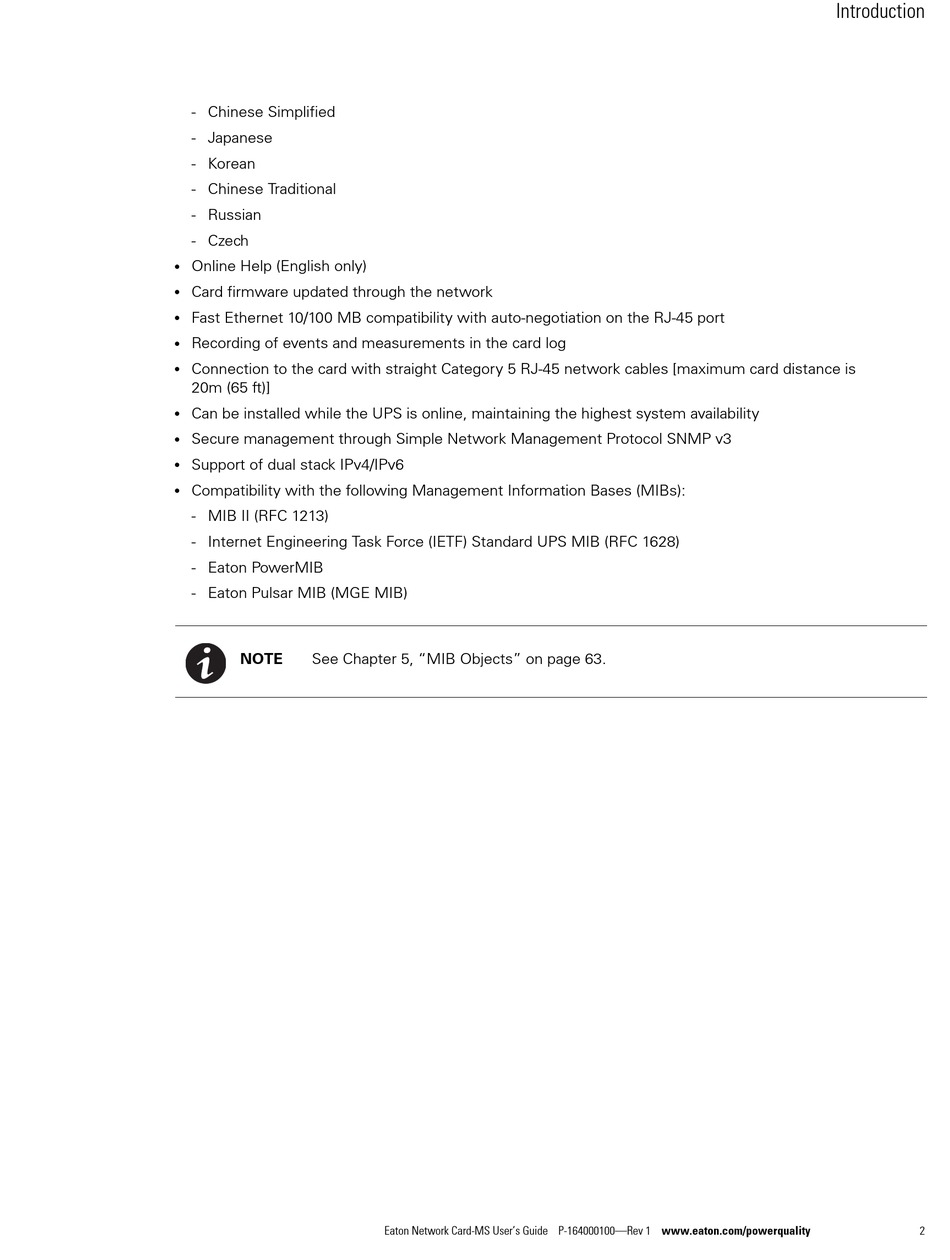 Introduction

- Chinese Simplified
- Japanese
- Korean
- Chinese Traditional
- Russian
- Czech

• Online Help (English only)
• Card firmware updated through the network
• Fast Ethernet 10/100 MB compatibility with auto-negotiation on the RJ-45 port
• Recording of events and measurements in the card log
• Connection to the card with straight Category 5 RJ-45 network cables [maximum card distance is 20m (65 ft)]
• Can be installed while the UPS is online, maintaining the highest system availability
• Secure management through Simple Network Management Protocol SNMP v3
• Support of dual stack IPv4/IPv6
• Compatibility with the following Management Information Bases (MIBs):

- MIB II (RFC 1213)
- Internet Engineering Task Force (IETF) Standard UPS MIB (RFC 1628)
- Eaton PowerMIB
- Eaton Pulsar MIB (MGE MIB)

NOTE See Chapter 5, “MIB Objects” on page 63.

Eaton Network Card-MS User's Guide P-164000100—Rev 1 www.eaton.com/powerquality 2